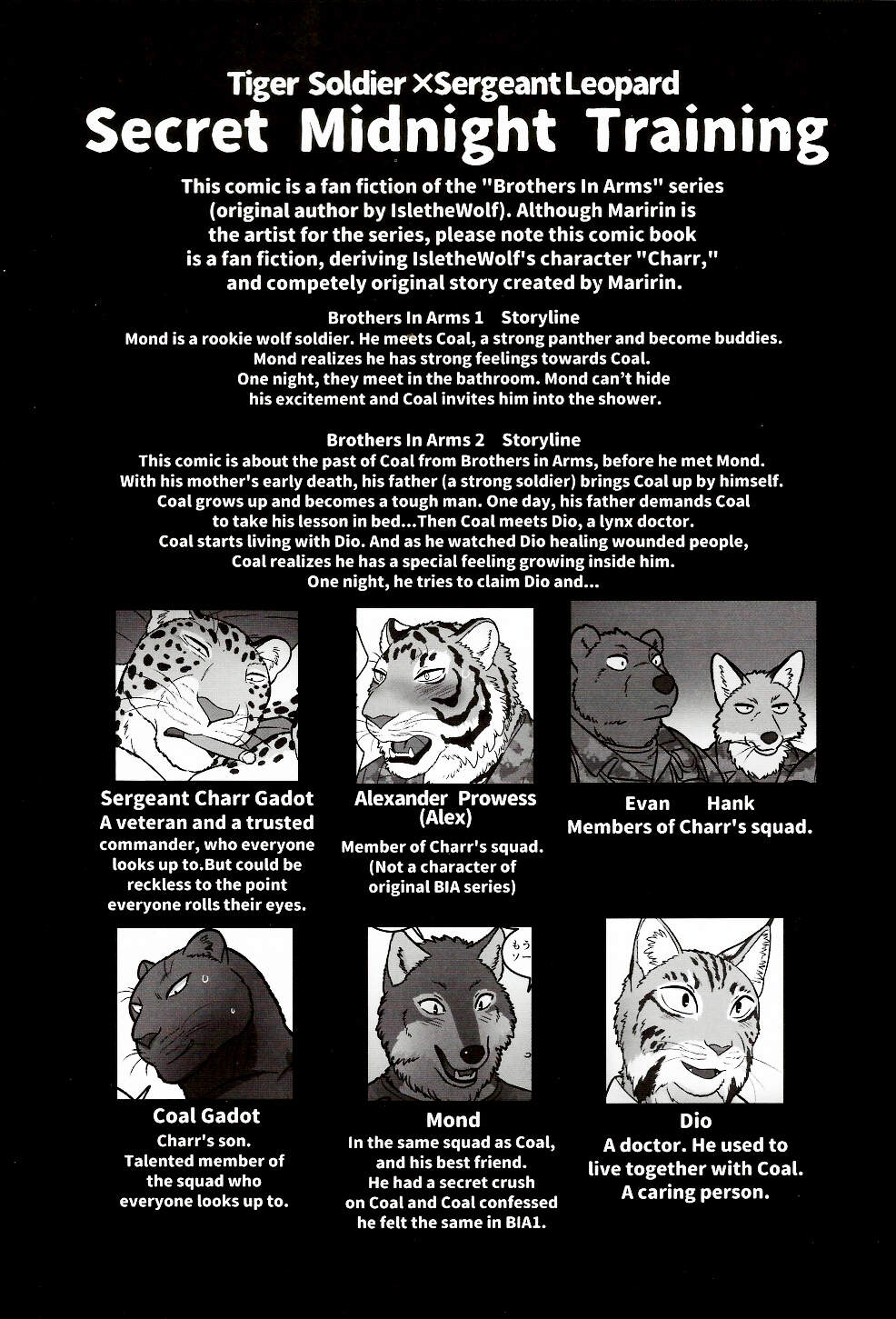 Tiger Soldier ×Sergeant Leopard
Secret Midnight Training

This comic is a fan fiction of the "Brothers In Arms" series (original author by IsletheWolf). Although Maririn is the artist for the series, please note this comic book is a fan fiction, deriving IsletheWolf's character "Charr," and competely original story created by Maririn.

Brothers In Arms 1 Storyline
Mond is a rookie wolf soldier. He meets Coal, a strong panther and become buddies. Mond realizes he has strong feelings towards Coal. One night, they meet in the bathroom. Mond can't hide his excitement and Coal invites him into the shower.

Brothers In Arms 2 Storyline
This comic is about the past of Coal from Brothers in Arms, before he met Mond. With his mother's early death, his father (a strong soldier) brings Coal up by himself. Coal grows up and becomes a tough man. One day, his father demands Coal to take his lesson in bed...Then Coal meets Dio, a lynx doctor. Coal starts living with Dio. And as he watched Dio healing wounded people, Coal realizes he has a special feeling growing inside him. One night, he tries to claim Dio and...

Sergeant Charr Gadot
A veteran and a trusted commander, who everyone looks up to.But could be reckless to the point everyone rolls their eyes.

Alexander Prowess
(Alex)
Member of Charr's squad.
(Not a character of original BIA series)

Evan Hank
Members of Charr's squad.

Coal Gadot
Charr's son.
Talented member of the squad who everyone looks up to.

Mond
In the same squad as Coal, and his best friend.
He had a secret crush on Coal and Coal confessed he felt the same in BIA1.

Dio
A doctor. He used to live together with Coal.
A caring person.